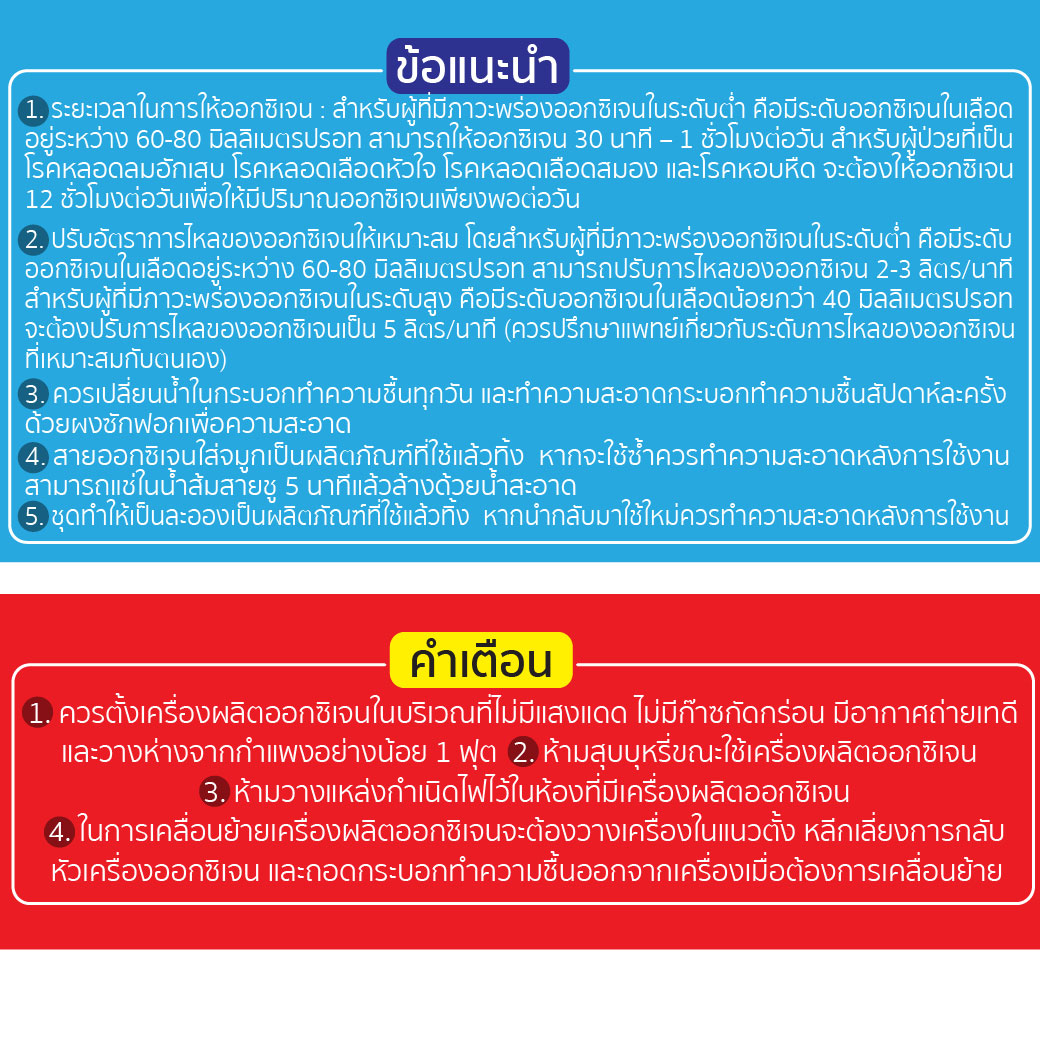 ข้อแนะนำ

1. ระยะเวลาในการให้ออกซิเจน : สำหรับผู้ที่มีภาวะพร่องออกซิเจนในระดับต่ำ คือมีระดับออกซิเจนในเลือดอยู่ระหว่าง 60-80 มิลลิเมตรปรอท สามารถให้ออกซิเจน 30 นาที – 1 ชั่วโมงต่อวัน สำหรับผู้ป่วยที่เป็นโรคหลอดลมอักเสบ โรคหลอดเลือดหัวใจ โรคหลอดเลือดสมอง และโรคหอบหืด จะต้องให้ออกซิเจน 12 ชั่วโมงต่อวันเพื่อให้มีปริมาณออกซิเจนเพียงพอต่อวัน

2. ปรับอัตราการไหลของออกซิเจนให้เหมาะสม โดยสำหรับผู้ที่มีภาวะพร่องออกซิเจนในระดับต่ำ คือมีระดับออกซิเจนในเลือดอยู่ระหว่าง 60-80 มิลลิเมตรปรอท สามารถปรับการไหลของออกซิเจน 2-3 ลิตร/นาที สำหรับผู้ที่มีภาวะพร่องออกซิเจนในระดับสูง คือมีระดับออกซิเจนในเลือดน้อยกว่า 40 มิลลิเมตรปรอท จะต้องปรับการไหลของออกซิเจนเป็น 5 ลิตร/นาที (ควรปรึกษาแพทย์เกี่ยวกับระดับการไหลของออกซิเจนที่เหมาะสมกับตนเอง)

3. ควรเปลี่ยนน้ำในกระบอกทำความชื้นทุกวัน และทำความสะอาดกระบอกทำความชื้นสัปดาห์ละครั้งด้วยผงซักฟอกเพื่อความสะอาด

4. สายออกซิเจนใส่จมูกเป็นผลิตภัณฑ์ที่ใช้แล้วทิ้ง หากจะใช้ซ้ำควรทำความสะอาดหลังการใช้งาน สามารถแช่ในน้ำส้มสายชู 5 นาทีแล้วล้างด้วยน้ำสะอาด

5. ชุดทำให้เป็นละอองเป็นผลิตภัณฑ์ที่ใช้แล้วทิ้ง หากนำกลับมาใช้ใหม่ควรทำความสะอาดหลังการใช้งาน

คำเตือน

1. ควรตั้งเครื่องผลิตออกซิเจนในบริเวณที่ไม่มีแสงแดด ไม่มีก๊าซกัดกร่อน มีอากาศถ่ายเทดี และวางห่างจากกำแพงอย่างน้อย 1 ฟุต 2. ห้ามสูบบุหรี่ขณะใช้เครื่องผลิตออกซิเจน 3. ห้ามวางแหล่งกำเนิดไฟไว้ในห้องที่มีเครื่องผลิตออกซิเจน 4. ในการเคลื่อนย้ายเครื่องผลิตออกซิเจนจะต้องวางเครื่องในแนวตั้ง หลีกเลี่ยงการกลับหัวเครื่องออกซิเจน และถอดกระบอกทำความชื้นออกจากเครื่องเมื่อต้องการเคลื่อนย้าย